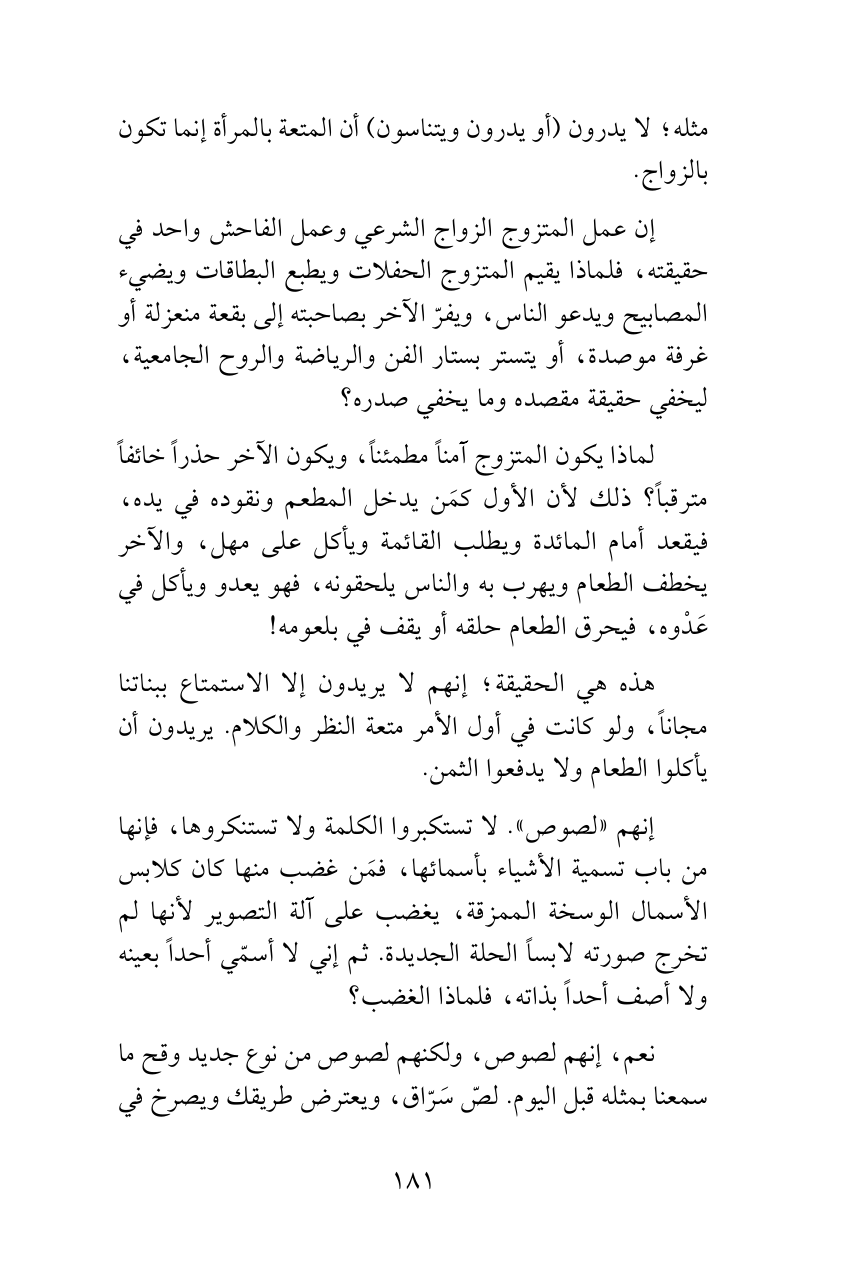 مثله؛ لا يدرون (أو يدرون ويتناسون) أن المتعة بالمرأة إنما تكون بالزواج.

إن عمل المتزوج الزواج الشرعي وعمل الفاحش واحد في حقيقته، فلماذا يقيم المتزوج الحفلات ويطبع البطاقات ويضيء المصابيح ويدعو الناس، ويفرّ الآخر بصاحبته إلى بقعة منعزلة أو غرفة موصدة، أو يتستر بستار الفن والرياضة والروح الجامعية، ليخفي حقيقة مقصده وما يخفي صدره؟

لماذا يكون المتزوج آمناً مطمئناً، ويكون الآخر حذراً خائفاً مترقباً؟ ذلك لأن الأول كمَن يدخل المطعم ونقوده في يده، فيقعد أمام المائدة ويطلب القائمة ويأكل على مهل، والآخر يخطف الطعام ويهرب به والناس يلحقونه، فهو يعدو ويأكل في عَدْوه، فيحرق الطعام حلقه أو يقف في بلعومه!

هذه هي الحقيقة؛ إنهم لا يريدون إلا الاستمتاع ببناتنا مجاناً، ولو كانت في أول الأمر متعة النظر والكلام. يريدون أن يأكلوا الطعام ولا يدفعوا الثمن.

إنهم «لصوص». لا تستكبروا الكلمة ولا تستنكروها، فإنها من باب تسمية الأشياء بأسمائها، فمَن غضب منها كان كلابس الأسمال الوسخة الممزقة، يغضب على آلة التصوير لأنها لم تخرج صورته لابساً الحلة الجديدة. ثم إني لا أسمّي أحداً بعينه ولا أصف أحداً بذاته، فلماذا الغضب؟

نعم، إنهم لصوص، ولكنهم لصوص من نوع جديد وقح ما سمعنا بمثله قبل اليوم. لصّ سَرّاق، ويعترض طريقك ويصرخ في

١٨١